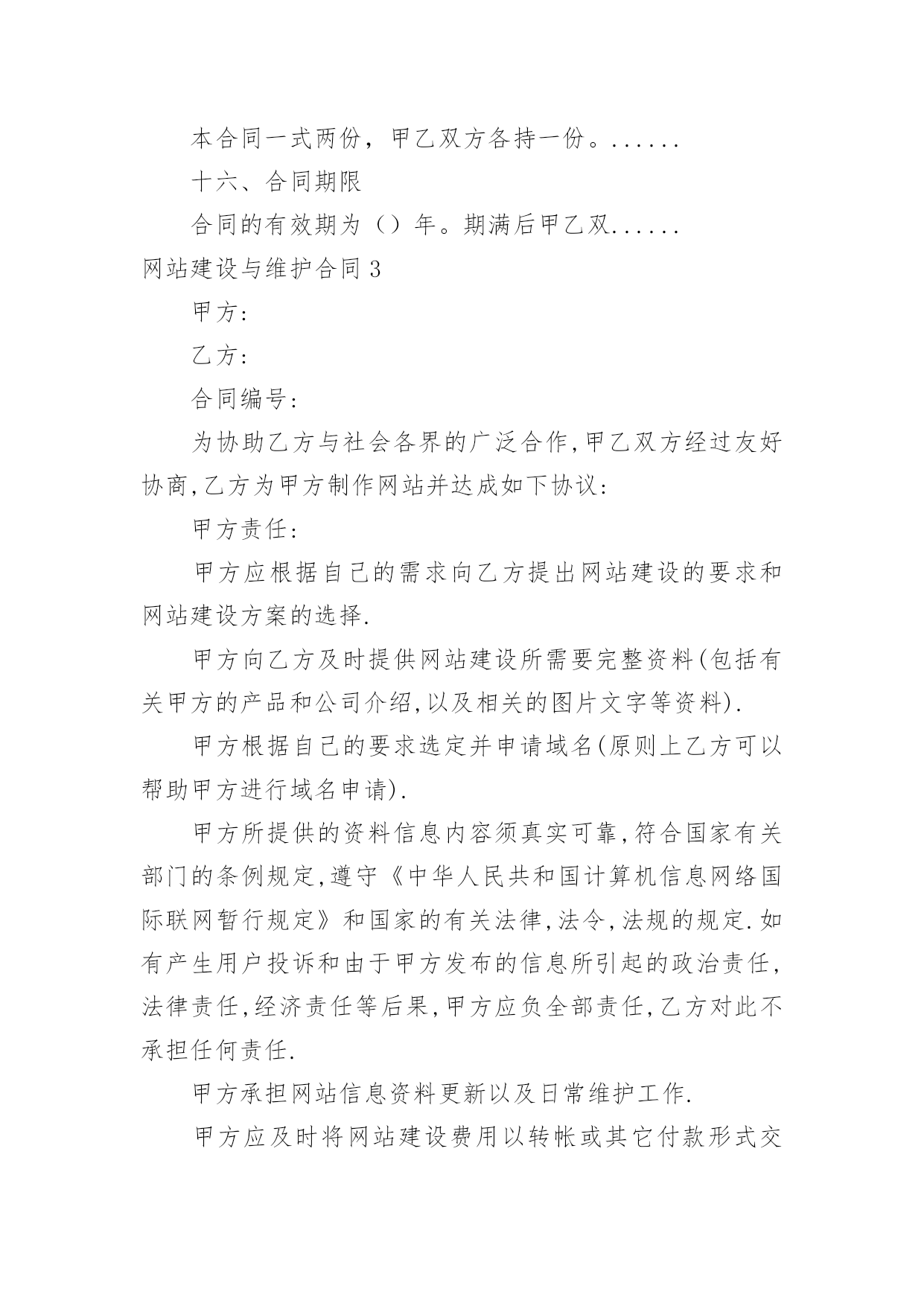 本合同一式两份，甲乙双方各持一份。......

十六、合同期限

合同的有效期为（）年。期满后甲乙双......

网站建设与维护合同3

甲方:

乙方:

合同编号:

为协助乙方与社会各界的广泛合作,甲乙双方经过友好协商,乙方为甲方制作网站并达成如下协议:

甲方责任:

甲方应根据自己的需求向乙方提出网站建设的要求和网站建设方案的选择.

甲方向乙方及时提供网站建设所需要完整资料(包括有关甲方的产品和公司介绍,以及相关的图片文字等资料).

甲方根据自己的要求选定并申请域名(原则上乙方可以帮助甲方进行域名申请).

甲方所提供的资料信息内容须真实可靠,符合国家有关部门的条例规定,遵守《中华人民共和国计算机信息网络国际联网暂行规定》和国家的有关法律,法令,法规的规定.如有产生用户投诉和由于甲方发布的信息所引起的政治责任,法律责任,经济责任等后果,甲方应负全部责任,乙方对此不承担任何责任.

甲方承担网站信息资料更新以及日常维护工作.

甲方应及时将网站建设费用以转帐或其它付款形式交